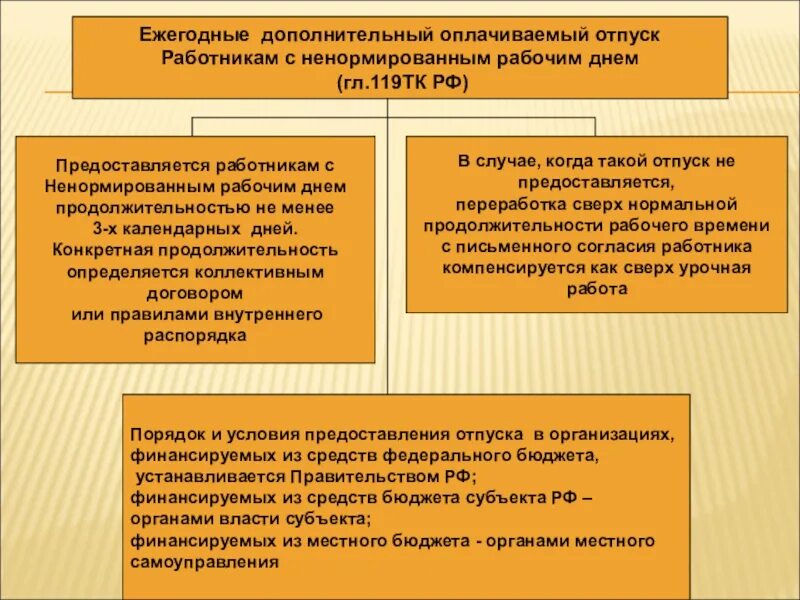 Ежегодные дополнительный оплачиваемый отпуск
Работникам с ненормированным рабочим днем
(гл.119ТК РФ)

Предоставляется работникам с Ненормированным рабочим днем продолжительностью не менее 3-х календарных дней. Конкретная продолжительность определяется коллективным договором или правилами внутреннего распорядка

В случае, когда такой отпуск не предоставляется, переработка сверх нормальной продолжительности рабочего времени с письменного согласия работника компенсируется как сверх урочная работа

Порядок и условия предоставления отпуска в организациях, финансируемых из средств федерального бюджета, устанавливается Правительством РФ;
финансируемых из средств бюджета субъекта РФ – органами власти субъекта;
финансируемых из местного бюджета - органами местного самоуправления